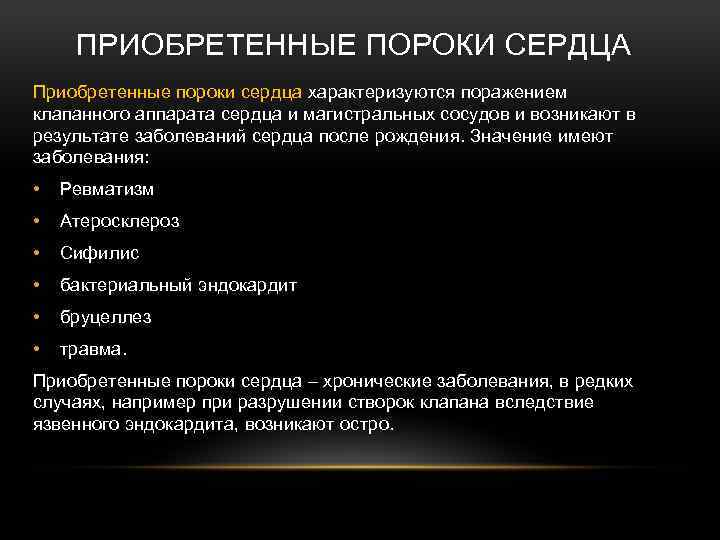 ПРИОБРЕТЕННЫЕ ПОРОКИ СЕРДЦА

Приобретенные пороки сердца характеризуются поражением клапанного аппарата сердца и магистральных сосудов и возникают в результате заболеваний сердца после рождения. Значение имеют заболевания:

• Ревматизм
• Атеросклероз
• Сифилис
• бактериальный эндокардит
• бруцеллез
• травма.

Приобретенные пороки сердца – хронические заболевания, в редких случаях, например при разрушении створок клапана вследствие язвенного эндокардита, возникают остро.